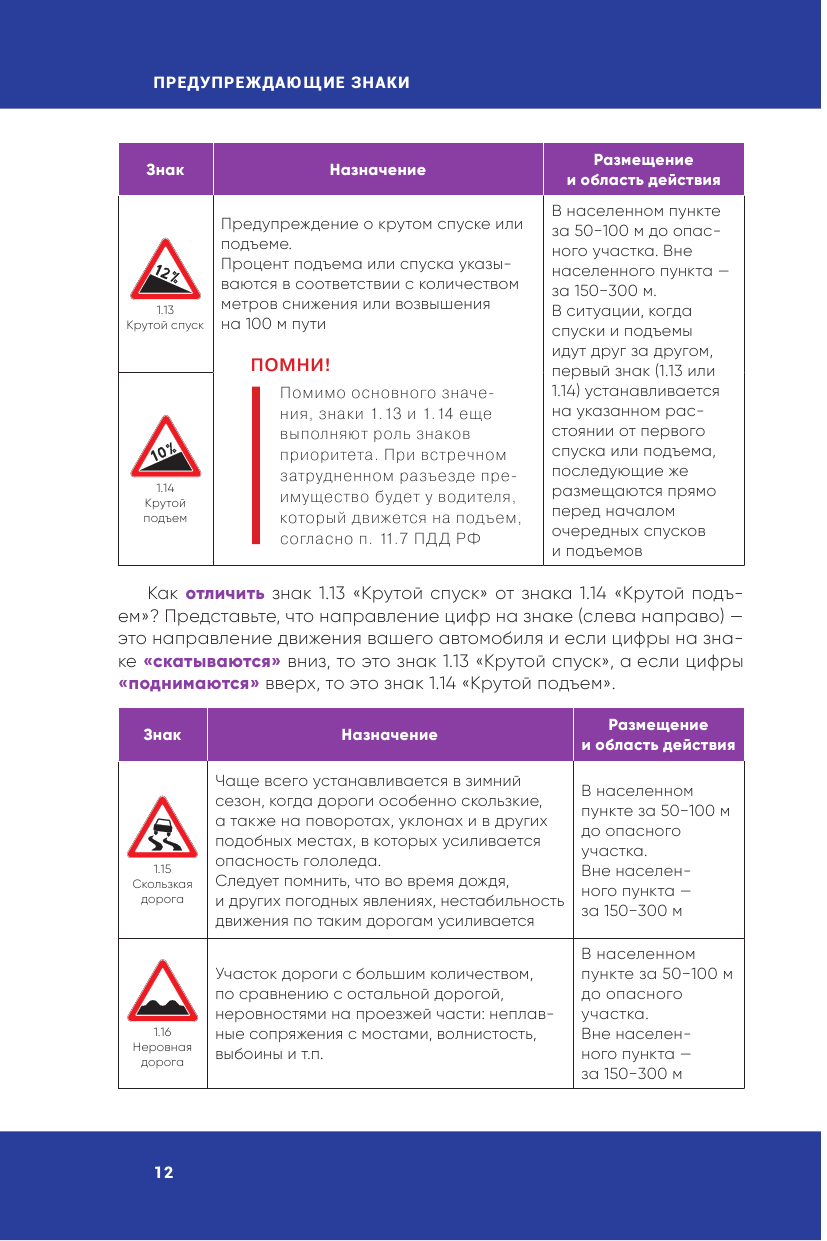 ПРЕДУПРЕЖДАЮЩИЕ ЗНАКИ

| Знак | Назначение | Размещение и область действия |
|---|---|---|
| 12% 1.13 Крутой спуск | Предупреждение о крутом спуске или подъеме. Процент подъема или спуска указываются в соответствии с количеством метров снижения или возвышения на 100 м пути ПОМНИ! Помимо основного значения, знаки 1.13 и 1.14 еще выполняют роль знаков приоритета. При встречном затрудненном разъезде преимущество будет у водителя, который движется на подъем, согласно п. 11.7 ПДД РФ | В населенном пункте за 50–100 м до опасного участка. Вне населенного пункта — за 150–300 м. В ситуации, когда спуски и подъемы идут друг за другом, первый знак (1.13 или 1.14) устанавливается на указанном расстоянии от первого спуска или подъема, последующие же размещаются прямо перед началом очередных спусков и подъемов |
| 10% 1.14 Крутой подъем | | |

Как **отличить** знак 1.13 «Крутой спуск» от знака 1.14 «Крутой подъем»? Представьте, что направление цифр на знаке (слева направо) — это направление движения вашего автомобиля и если цифры на знаке **«скатываются»** вниз, то это знак 1.13 «Крутой спуск», а если цифры **«поднимаются»** вверх, то это знак 1.14 «Крутой подъем».

| Знак | Назначение | Размещение и область действия |
|---|---|---|
| 1.15 Скользкая дорога | Чаще всего устанавливается в зимний сезон, когда дороги особенно скользкие, а также на поворотах, уклонах и в других подобных местах, в которых усиливается опасность гололеда. Следует помнить, что во время дождя, и других погодных явлениях, нестабильность движения по таким дорогам усиливается | В населенном пункте за 50–100 м до опасного участка. Вне населенного пункта — за 150–300 м |
| 1.16 Неровная дорога | Участок дороги с большим количеством, по сравнению с остальной дорогой, неровностями на проезжей части: неплавные сопряжения с мостами, волнистость, выбоины и т.п. | В населенном пункте за 50–100 м до опасного участка. Вне населенного пункта — за 150–300 м |

12